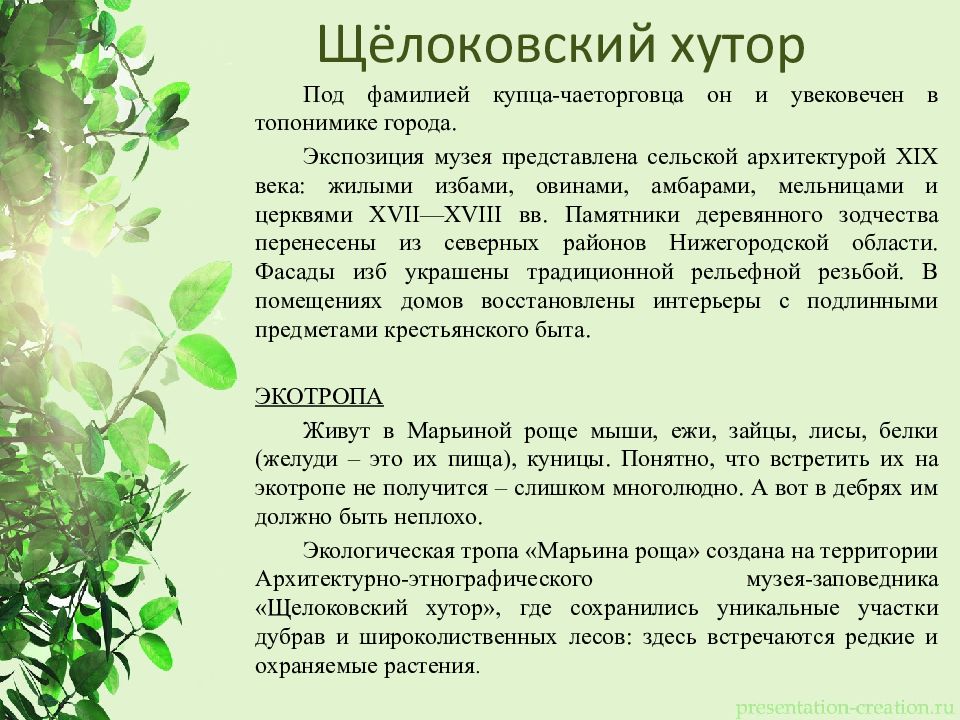 Щёлоковский хутор

Под фамилией купца-чаеторговца он и увековечен в топонимике города.

Экспозиция музея представлена сельской архитектурой XIX века: жилыми избами, овинами, амбарами, мельницами и церквями XVII—XVIII вв. Памятники деревянного зодчества перенесены из северных районов Нижегородской области. Фасады изб украшены традиционной рельефной резьбой. В помещениях домов восстановлены интерьеры с подлинными предметами крестьянского быта.

ЭКОТРОПА

Живут в Марьиной роще мыши, ежи, зайцы, лисы, белки (желуди – это их пища), куницы. Понятно, что встретить их на экотропе не получится – слишком многолюдно. А вот в дебрях им должно быть неплохо.

Экологическая тропа «Марьина роща» создана на территории Архитектурно-этнографического музея-заповедника «Щелоковский хутор», где сохранились уникальные участки дубрав и широколиственных лесов: здесь встречаются редкие и охраняемые растения.

presentation-creation.ru